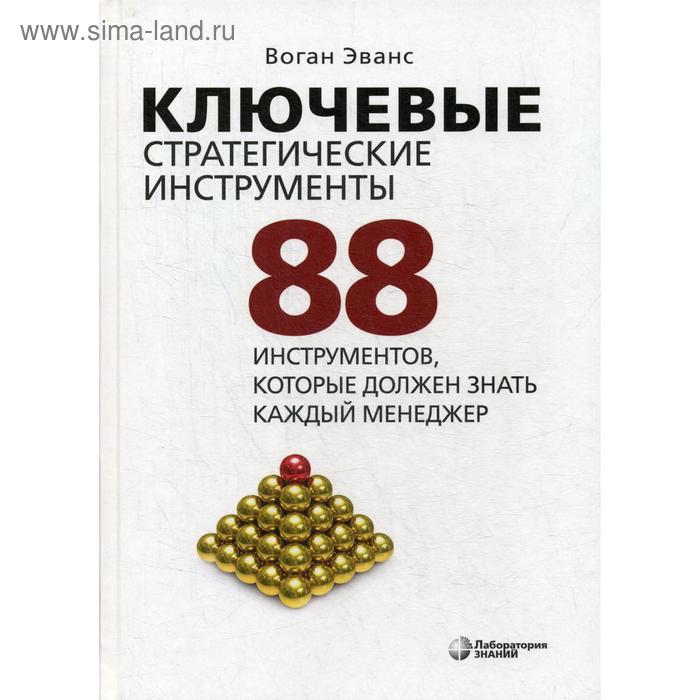 www.sima-land.ru

Воган Эванс

КЛЮЧЕВЫЕ
СТРАТЕГИЧЕСКИЕ
ИНСТРУМЕНТЫ

88

ИНСТРУМЕНТОВ,
КОТОРЫЕ ДОЛЖЕН ЗНАТЬ
КАЖДЫЙ МЕНЕДЖЕР

Лаборатория
ЗНАНИЙ